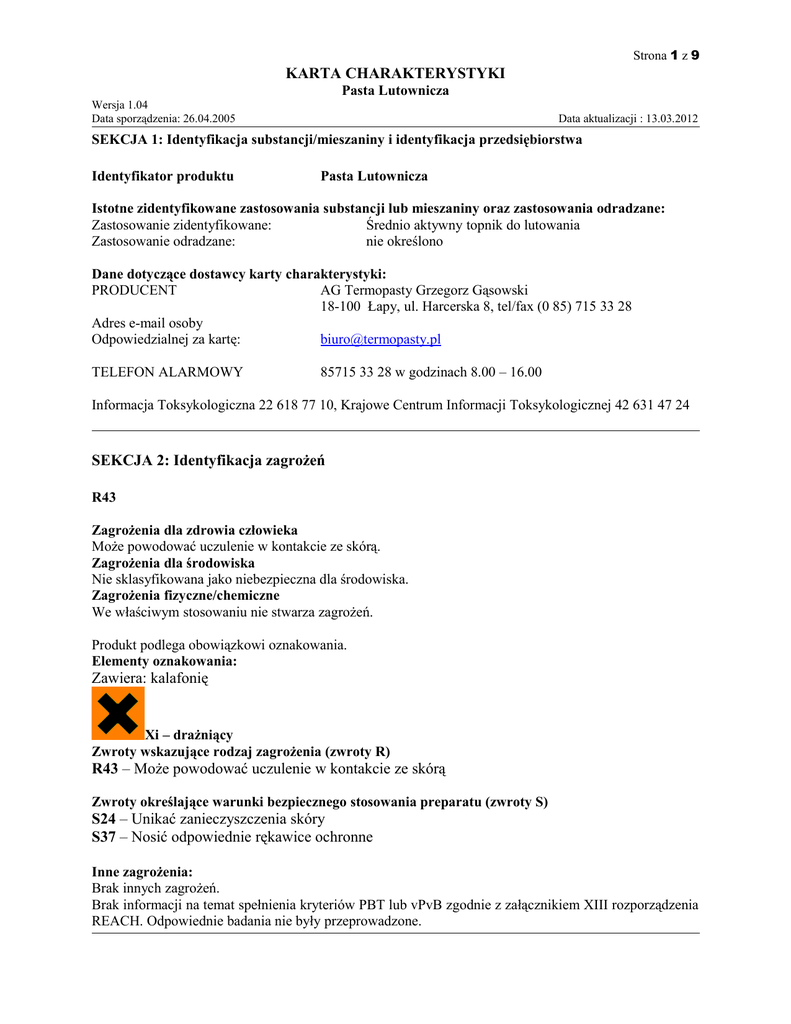 Strona 1 z 9

KARTA CHARAKTERYSTYKI
Pasta Lutownicza

Wersja 1.04
Data sporządzenia: 26.04.2005
Data aktualizacji : 13.03.2012

SEKCJA 1: Identyfikacja substancji/mieszaniny i identyfikacja przedsiębiorstwa

Identyfikator produktu Pasta Lutownicza

Istotne zidentyfikowane zastosowania substancji lub mieszaniny oraz zastosowania odradzane:
Zastosowanie zidentyfikowane: Średnio aktywny topnik do lutowania
Zastosowanie odradzane: nie określono

Dane dotyczące dostawcy karty charakterystyki:
PRODUCENT AG Termopasty Grzegorz Gąsowski
18-100 Łapy, ul. Harcerska 8, tel/fax (0 85) 715 33 28
Adres e-mail osoby
Odpowiedzialnej za kartę: biuro@termopasty.pl

TELEFON ALARMOWY 85715 33 28 w godzinach 8.00 – 16.00

Informacja Toksykologiczna 22 618 77 10, Krajowe Centrum Informacji Toksykologicznej 42 631 47 24

SEKCJA 2: Identyfikacja zagrożeń

R43

Zagrożenia dla zdrowia człowieka
Może powodować uczulenie w kontakcie ze skórą.
Zagrożenia dla środowiska
Nie sklasyfikowana jako niebezpieczna dla środowiska.
Zagrożenia fizyczne/chemiczne
We właściwym stosowaniu nie stwarza zagrożeń.

Produkt podlega obowiązkowi oznakowania.
Elementy oznakowania:
Zawiera: kalafonię

Xi – drażniący
Zwroty wskazujące rodzaj zagrożenia (zwroty R)
R43 – Może powodować uczulenie w kontakcie ze skórą

Zwroty określające warunki bezpiecznego stosowania preparatu (zwroty S)
S24 – Unikać zanieczyszczenia skóry
S37 – Nosić odpowiednie rękawice ochronne

Inne zagrożenia:
Brak innych zagrożeń.
Brak informacji na temat spełnienia kryteriów PBT lub vPvB zgodnie z załącznikiem XIII rozporządzenia REACH. Odpowiednie badania nie były przeprowadzone.